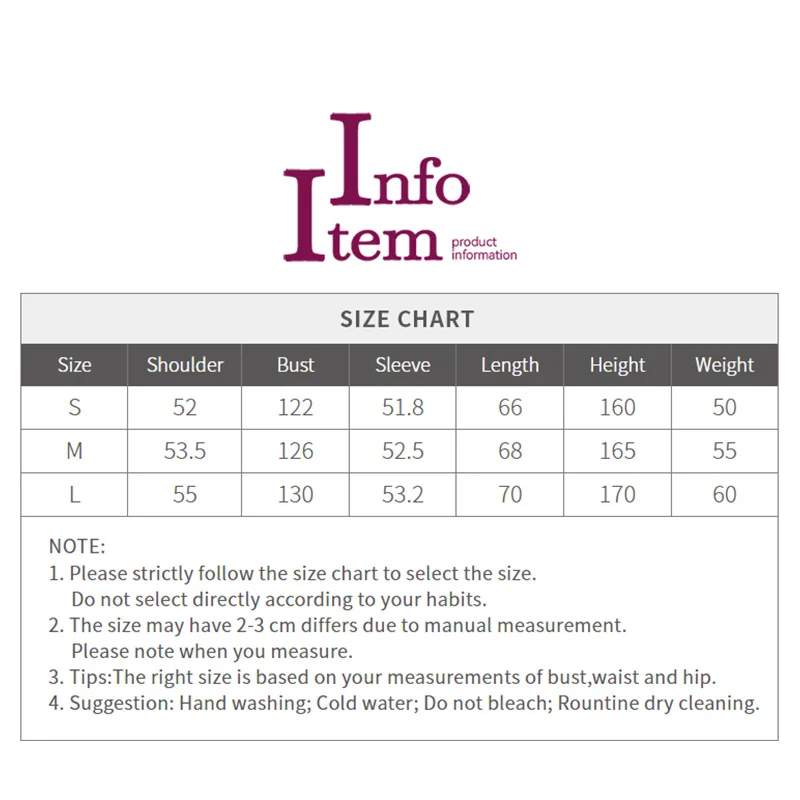 Info
Item product information

SIZE CHART

| Size | Shoulder | Bust | Sleeve | Length | Height | Weight |
|---|---|---|---|---|---|---|
| S | 52 | 122 | 51.8 | 66 | 160 | 50 |
| M | 53.5 | 126 | 52.5 | 68 | 165 | 55 |
| L | 55 | 130 | 53.2 | 70 | 170 | 60 |

NOTE:
1. Please strictly follow the size chart to select the size. Do not select directly according to your habits.
2. The size may have 2-3 cm differs due to manual measurement. Please note when you measure.
3. Tips:The right size is based on your measurements of bust,waist and hip.
4. Suggestion: Hand washing; Cold water; Do not bleach; Rountine dry cleaning.